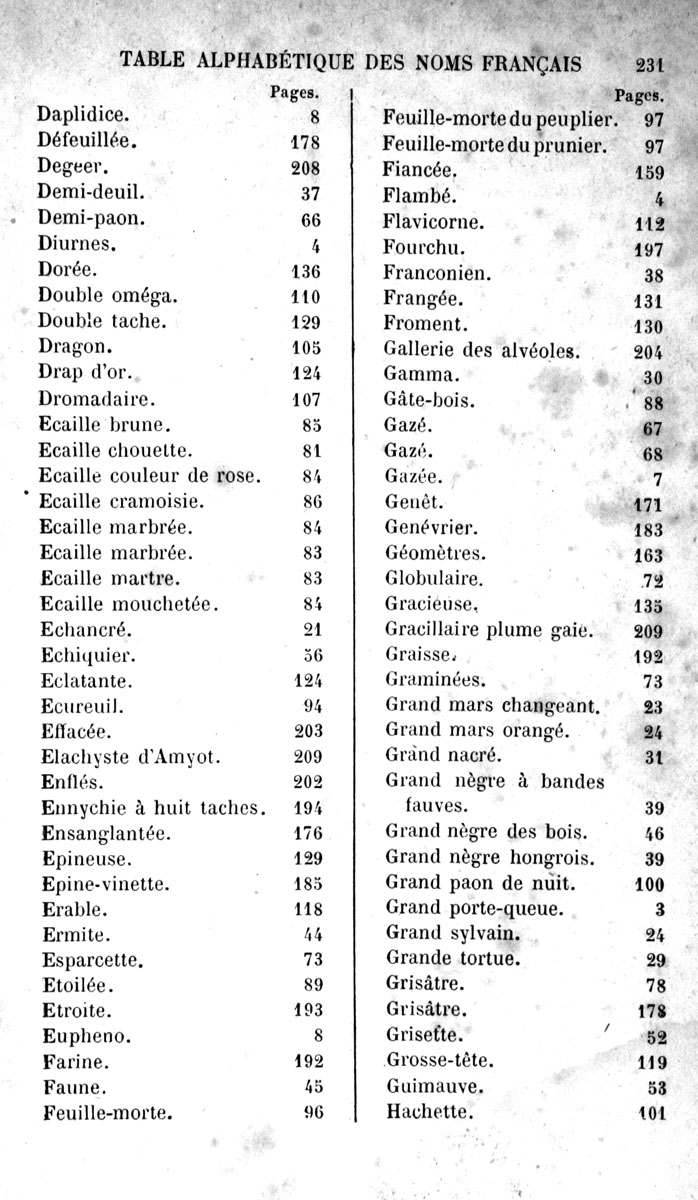 TABLE ALPHABÉTIQUE DES NOMS FRANÇAIS 231

| | Pages. |
|---|---|
| Daplidice. | 8 |
| Défeuillée. | 178 |
| Degeer. | 208 |
| Demi-deuil. | 37 |
| Demi-paon. | 66 |
| Diurnes. | 4 |
| Dorée. | 136 |
| Double oméga. | 110 |
| Double tache. | 129 |
| Dragon. | 105 |
| Drap d'or. | 124 |
| Dromadaire. | 107 |
| Ecaille brune. | 85 |
| Ecaille chouette. | 81 |
| Ecaille couleur de rose. | 84 |
| Ecaille cramoisie. | 86 |
| Ecaille marbrée. | 84 |
| Ecaille marbrée. | 83 |
| Ecaille martre. | 83 |
| Ecaille mouchetée. | 84 |
| Echancré. | 21 |
| Echiquier. | 56 |
| Eclatante. | 124 |
| Ecureuil. | 94 |
| Effacée. | 203 |
| Elachyste d'Amyot. | 209 |
| Enflés. | 202 |
| Ennychie à huit taches. | 194 |
| Ensanglantée. | 176 |
| Epineuse. | 129 |
| Epine-vinette. | 185 |
| Erable. | 118 |
| Ermite. | 44 |
| Esparcette. | 73 |
| Etoilée. | 89 |
| Etroite. | 193 |
| Eupheno. | 8 |
| Farine. | 192 |
| Faune. | 45 |
| Feuille-morte. | 96 |

| | Pages. |
|---|---|
| Feuille-morte du peuplier. | 97 |
| Feuille-morte du prunier. | 97 |
| Fiancée. | 159 |
| Flambé. | 4 |
| Flavicorne. | 112 |
| Fourchu. | 197 |
| Franconien. | 38 |
| Frangée. | 131 |
| Froment. | 130 |
| Gallerie des alvéoles. | 204 |
| Gamma. | 30 |
| Gâte-bois. | 88 |
| Gazé. | 67 |
| Gazé. | 68 |
| Gazée. | 7 |
| Genêt. | 171 |
| Genévrier. | 183 |
| Géomètres. | 163 |
| Globulaire. | 72 |
| Gracieuse. | 135 |
| Gracillaire plume gaie. | 209 |
| Graisse. | 192 |
| Graminées. | 73 |
| Grand mars changeant. | 23 |
| Grand mars orangé. | 24 |
| Grand nacré. | 31 |
| Grand nègre à bandes fauves. | 39 |
| Grand nègre des bois. | 46 |
| Grand nègre hongrois. | 39 |
| Grand paon de nuit. | 100 |
| Grand porte-queue. | 3 |
| Grand sylvain. | 24 |
| Grande tortue. | 29 |
| Grisâtre. | 78 |
| Grisâtre. | 178 |
| Grisette. | 52 |
| Grosse-tête. | 119 |
| Guimauve. | 53 |
| Hachette. | 101 |